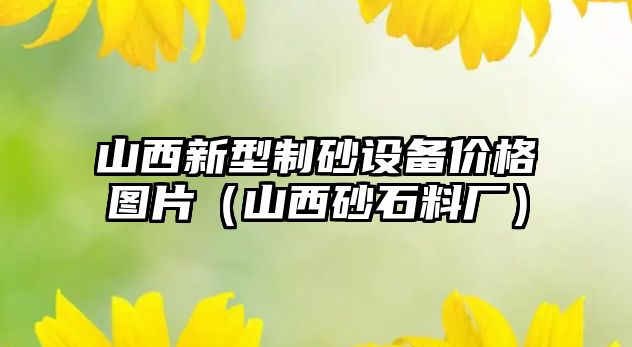 山西新型制砂设备价格图片（山西砂石料厂）